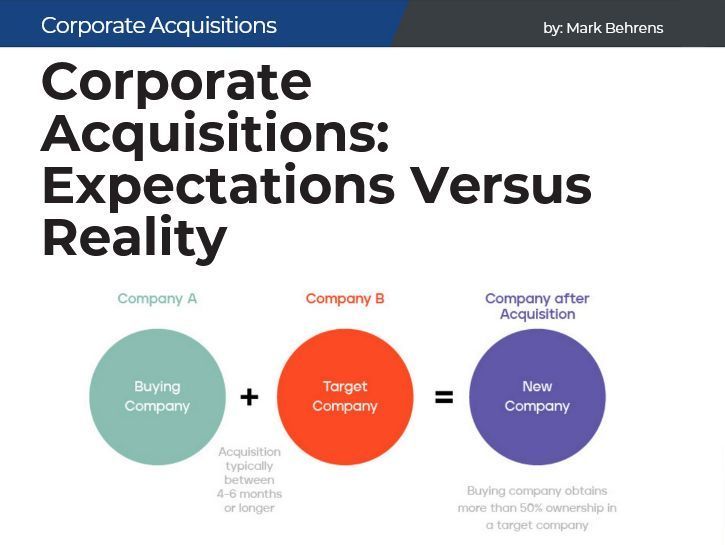 Corporate Acquisitions

by: Mark Behrens

Corporate Acquisitions: Expectations Versus Reality

Company A

Buying Company

+

Company B

Target Company

=

Company after Acquisition

New Company

Acquisition typically between 4-6 months or longer

Buying company obtains more than 50% ownership in a target company